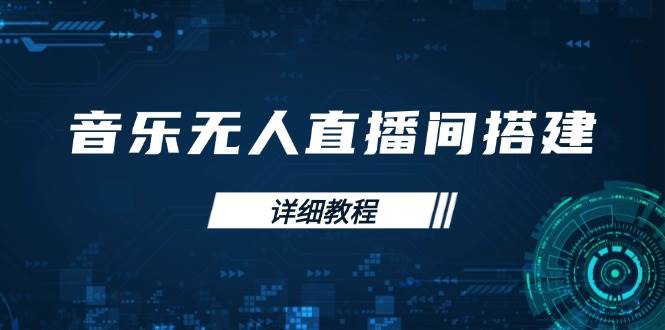 音乐无人直播间搭建

详细教程